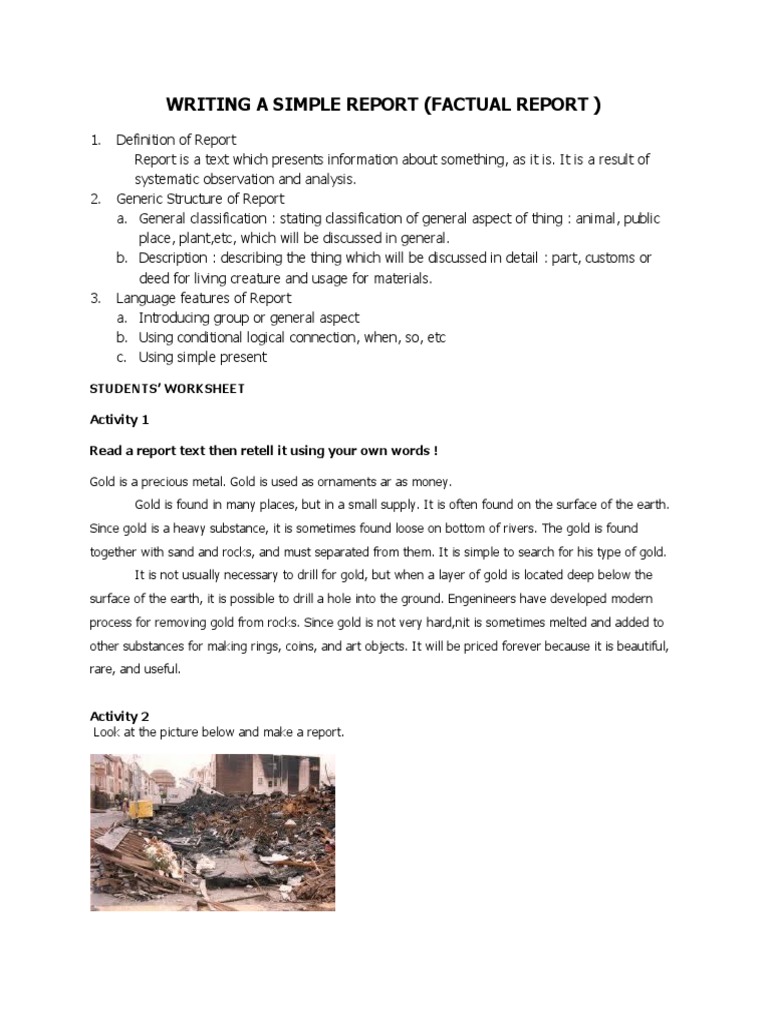 WRITING A SIMPLE REPORT (FACTUAL REPORT )

1. Definition of Report
Report is a text which presents information about something, as it is. It is a result of systematic observation and analysis.
2. Generic Structure of Report
a. General classification : stating classification of general aspect of thing : animal, public place, plant,etc, which will be discussed in general.
b. Description : describing the thing which will be discussed in detail : part, customs or deed for living creature and usage for materials.
3. Language features of Report
a. Introducing group or general aspect
b. Using conditional logical connection, when, so, etc
c. Using simple present

STUDENTS' WORKSHEET

Activity 1

Read a report text then retell it using your own words !

Gold is a precious metal. Gold is used as ornaments ar as money.

Gold is found in many places, but in a small supply. It is often found on the surface of the earth. Since gold is a heavy substance, it is sometimes found loose on bottom of rivers. The gold is found together with sand and rocks, and must separated from them. It is simple to search for his type of gold.

It is not usually necessary to drill for gold, but when a layer of gold is located deep below the surface of the earth, it is possible to drill a hole into the ground. Engenineers have developed modern process for removing gold from rocks. Since gold is not very hard,nit is sometimes melted and added to other substances for making rings, coins, and art objects. It will be priced forever because it is beautiful, rare, and useful.

Activity 2
Look at the picture below and make a report.